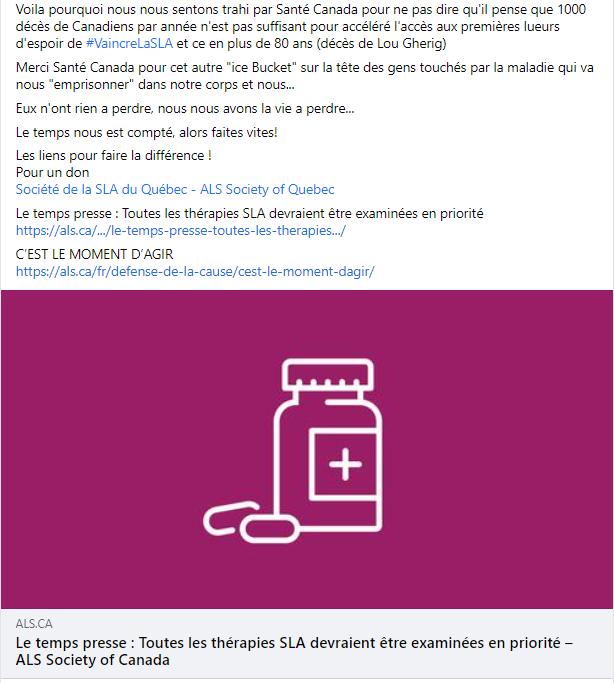 Voila pourquoi nous nous sentons trahi par Santé Canada pour ne pas dire qu'il pense que 1000 décès de Canadiens par année n'est pas suffisant pour accéléré l'accès aux premières lueurs d'espoir de #VaincreLaSLA et ce en plus de 80 ans (décès de Lou Gherig)

Merci Santé Canada pour cet autre "ice Bucket" sur la tête des gens touchés par la maladie qui va nous "emprisonner" dans notre corps et nous...

Eux n'ont rien a perdre, nous nous avons la vie a perdre...

Le temps nous est compté, alors faites vites!

Les liens pour faire la différence !
Pour un don
Société de la SLA du Québec - ALS Society of Quebec

Le temps presse : Toutes les thérapies SLA devraient être examinées en priorité
https://als.ca/.../le-temps-presse-toutes-les-therapies.../

C'EST LE MOMENT D'AGIR
https://als.ca/fr/defense-de-la-cause/cest-le-moment-dagir/

ALS.CA
Le temps presse : Toutes les thérapies SLA devraient être examinées en priorité – ALS Society of Canada